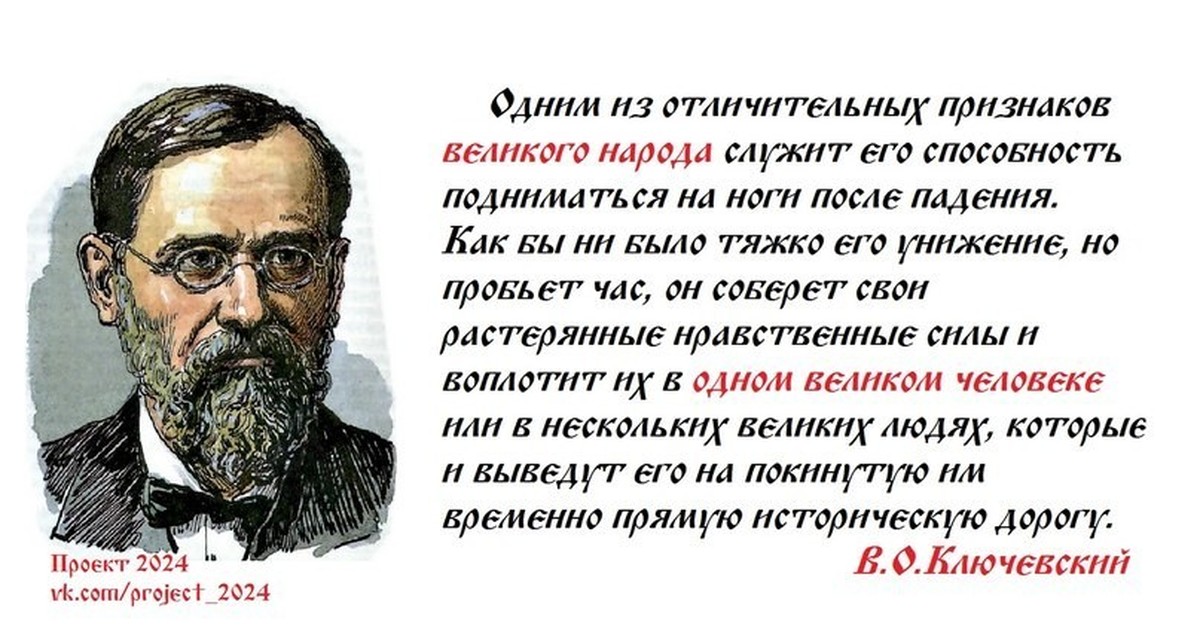 Одним из отличительных признаков великого народа служит его способность подниматься на ноги после падения. Как бы ни было тяжко его унижение, но пробьет час, он соберет свои растерянные нравственные силы и воплотит их в одном великом человеке или в нескольких великих людях, которые и выведут его на покинутую им временно прямую историческую дорогу.

В.О.Ключевский

Проект 2024
vk.com/project_2024